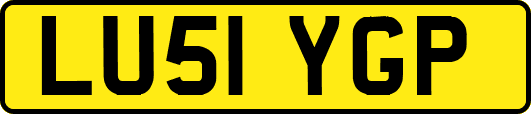 LU51 YGP